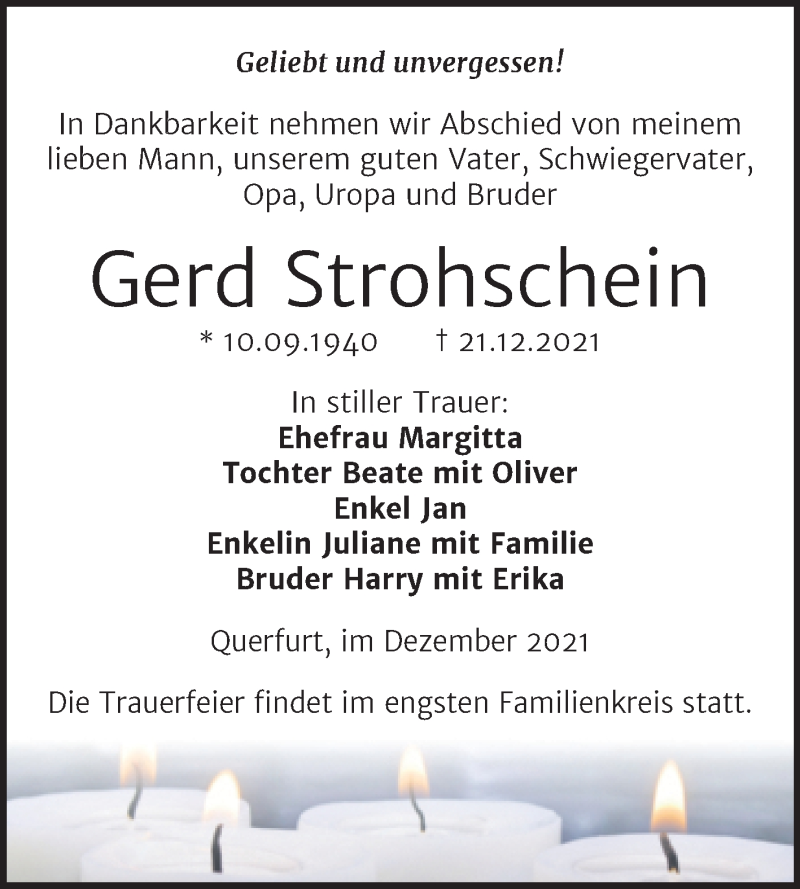 Geliebt und unvergessen!

In Dankbarkeit nehmen wir Abschied von meinem lieben Mann, unserem guten Vater, Schwiegervater, Opa, Uropa und Bruder

Gerd Strohschein

* 10.09.1940 † 21.12.2021

In stiller Trauer:
Ehefrau Margitta
Tochter Beate mit Oliver
Enkel Jan
Enkelin Juliane mit Familie
Bruder Harry mit Erika

Querfurt, im Dezember 2021

Die Trauerfeier findet im engsten Familienkreis statt.